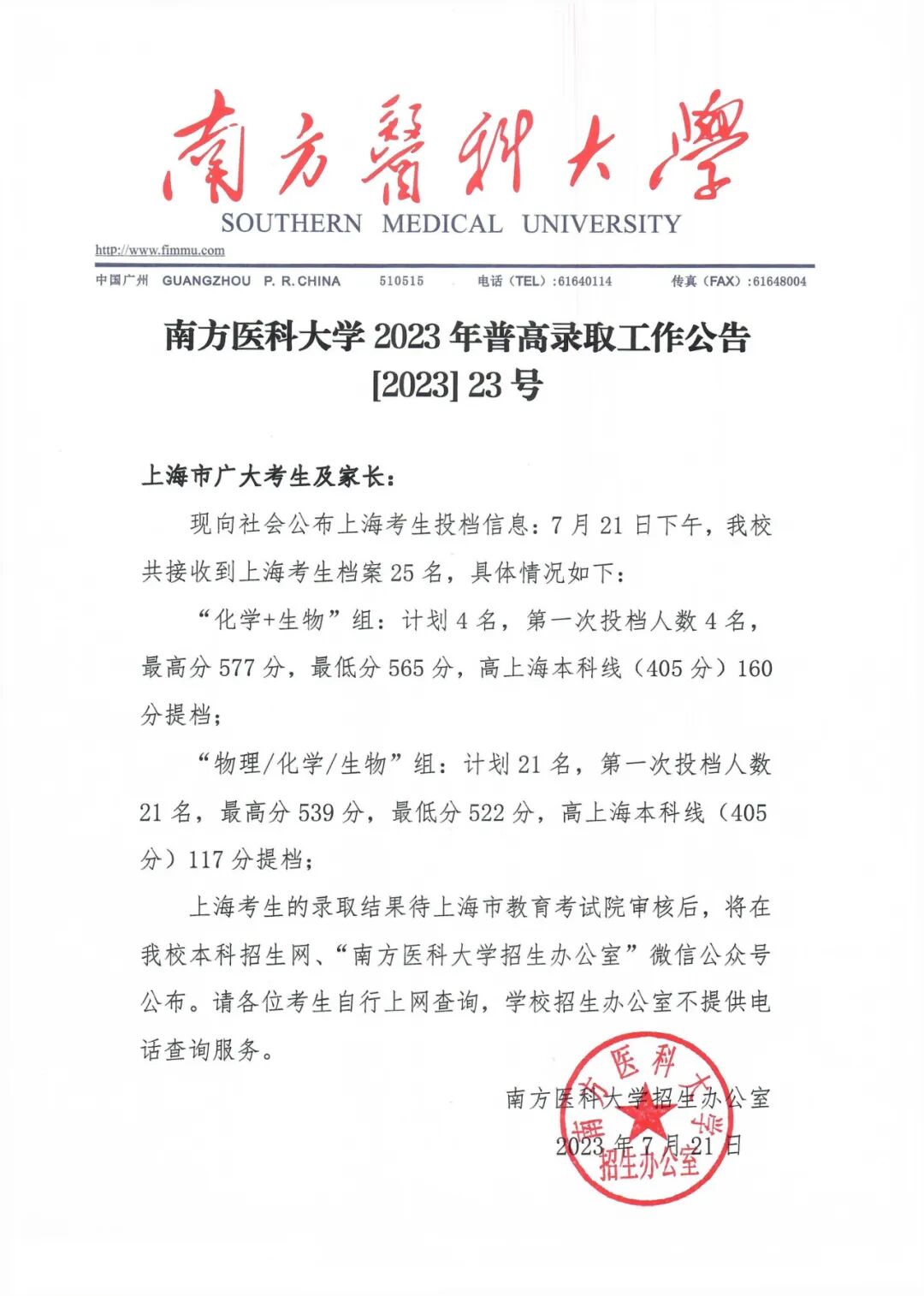 南方醫科大學
SOUTHERN MEDICAL UNIVERSITY
http://www.fimmu.com
中国广州 GUANGZHOU P. R. CHINA 510515 电话（TEL）:61640114 传真（FAX）:61648004

南方医科大学 2023 年普高录取工作公告
[2023] 23 号

上海市广大考生及家长：

现向社会公布上海考生投档信息：7 月 21 日下午，我校共接收到上海考生档案 25 名，具体情况如下：

“化学+生物”组：计划 4 名，第一次投档人数 4 名，最高分 577 分，最低分 565 分，高上海本科线（405 分）160 分提档；

“物理/化学/生物”组：计划 21 名，第一次投档人数 21 名，最高分 539 分，最低分 522 分，高上海本科线（405 分）117 分提档；

上海考生的录取结果待上海市教育考试院审核后，将在我校本科招生网、“南方医科大学招生办公室”微信公众号公布。请各位考生自行上网查询，学校招生办公室不提供电话查询服务。

南方医科大学招生办公室
2023 年 7 月 21 日

南方医科大学
招生办公室